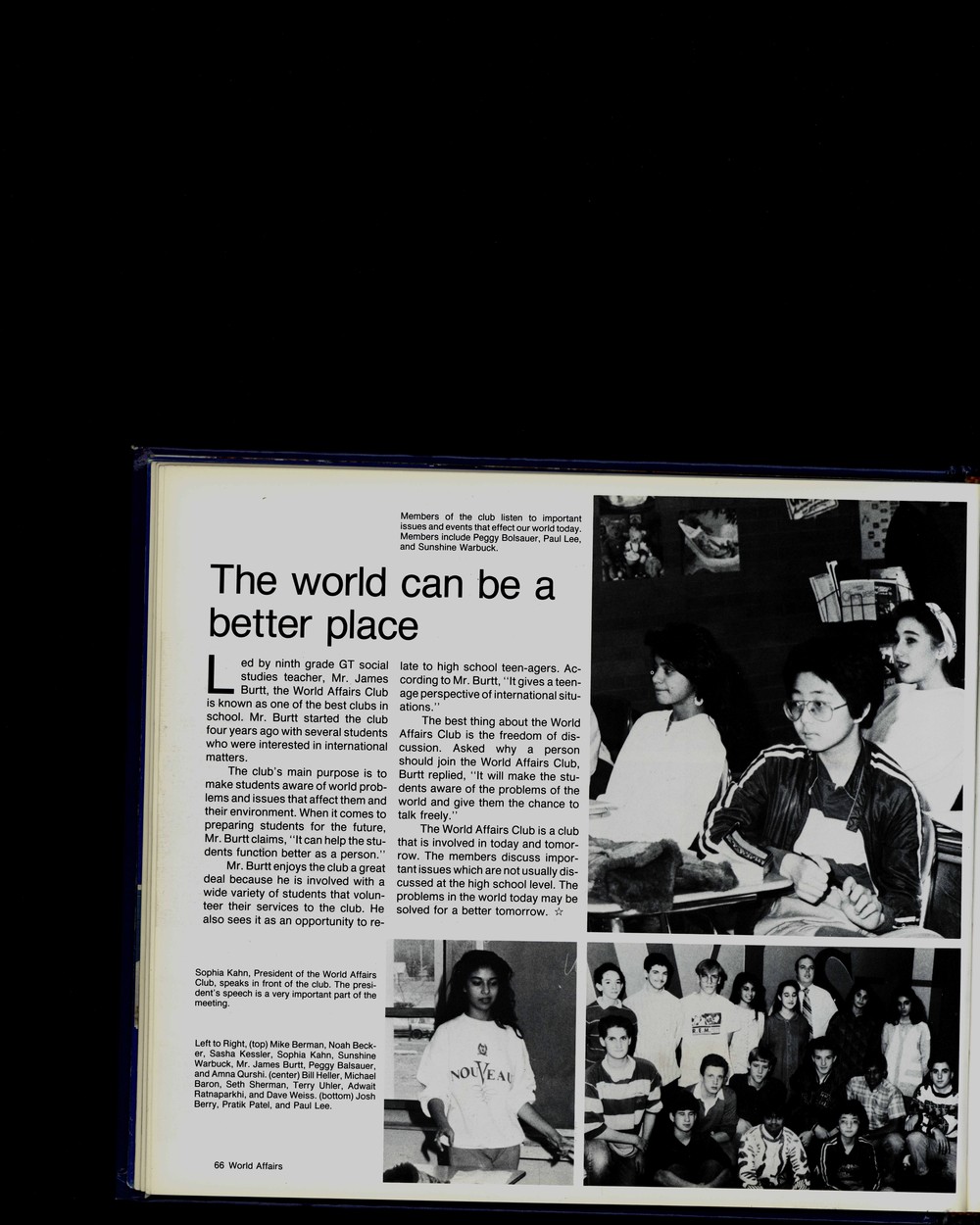 Members of the club listen to important issues and events that effect our world today. Members include Peggy Bolsauer, Paul Lee, and Sunshine Warbuck.

The world can be a better place

Led by ninth grade GT social studies teacher, Mr. James Burtt, the World Affairs Club is known as one of the best clubs in school. Mr. Burtt started the club four years ago with several students who were interested in international matters.

The club's main purpose is to make students aware of world problems and issues that affect them and their environment. When it comes to preparing students for the future, Mr. Burtt claims, "It can help the students function better as a person."

Mr. Burtt enjoys the club a great deal because he is involved with a wide variety of students that volunteer their services to the club. He also sees it as an opportunity to relate to high school teen-agers. According to Mr. Burtt, "It gives a teenage perspective of international situations."

The best thing about the World Affairs Club is the freedom of discussion. Asked why a person should join the World Affairs Club, Burtt replied, "It will make the students aware of the problems of the world and give them the chance to talk freely."

The World Affairs Club is a club that is involved in today and tomorrow. The members discuss important issues which are not usually discussed at the high school level. The problems in the world today may be solved for a better tomorrow. ☆

Sophia Kahn, President of the World Affairs Club, speaks in front of the club. The president's speech is a very important part of the meeting.

Left to Right, (top) Mike Berman, Noah Becker, Sasha Kessler, Sophia Kahn, Sunshine Warbuck, Mr. James Burtt, Peggy Balsauer, and Amna Qurshi. (center) Bill Heller, Michael Baron, Seth Sherman, Terry Uhler, Adwait Ratnaparkhi, and Dave Weiss. (bottom) Josh Berry, Pratik Patel, and Paul Lee.

NOUVEAU

66 World Affairs